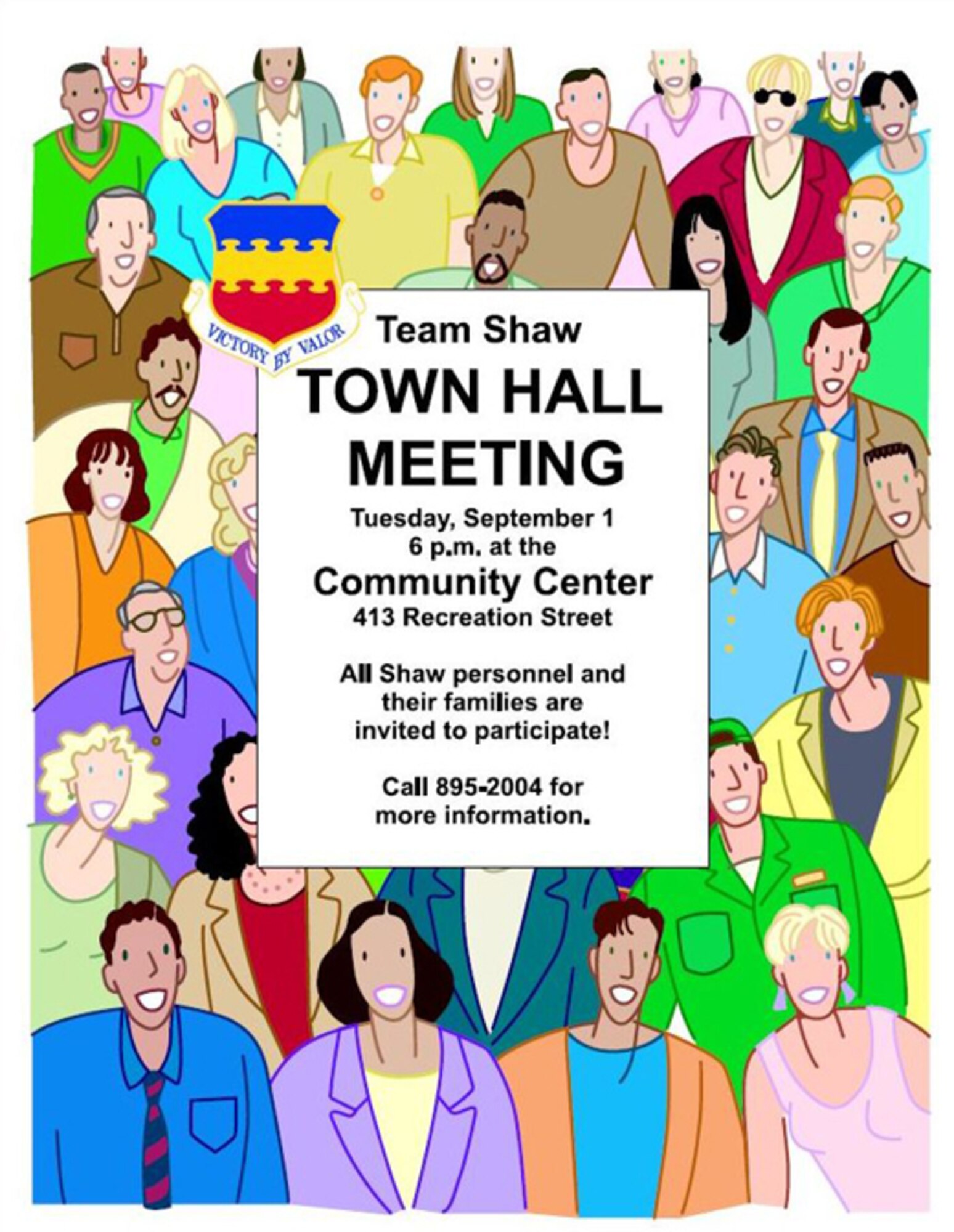 VICTORY BY VALOR

Team Shaw

TOWN HALL MEETING

Tuesday, September 1
6 p.m. at the
Community Center
413 Recreation Street

All Shaw personnel and their families are invited to participate!

Call 895-2004 for more information.